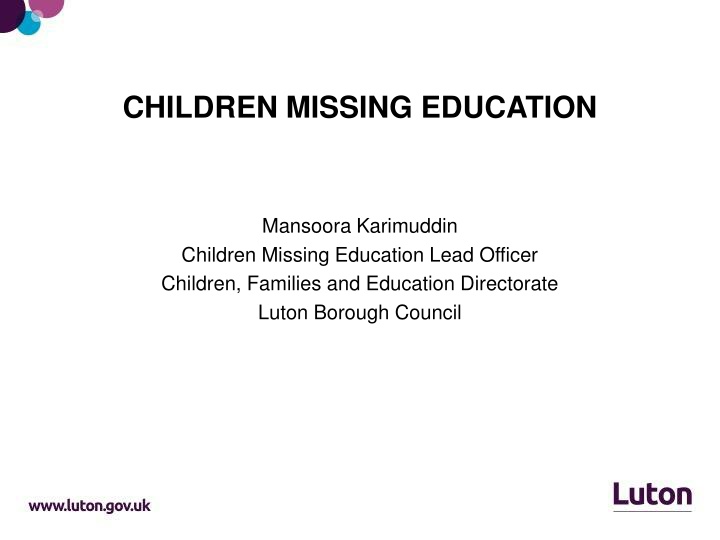 CHILDREN MISSING EDUCATION

Mansoora Karimuddin
Children Missing Education Lead Officer
Children, Families and Education Directorate
Luton Borough Council

www.luton.gov.uk

Luton